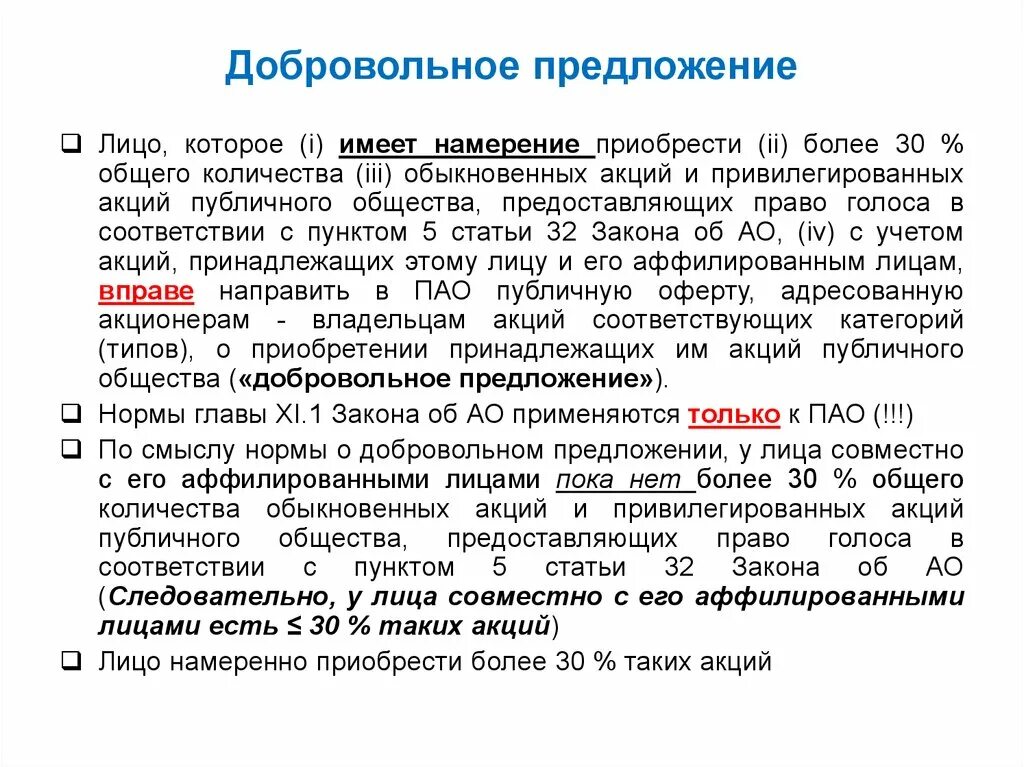 Добровольное предложение

❑ Лицо, которое (i) имеет намерение приобрести (ii) более 30 % общего количества (iii) обыкновенных акций и привилегированных акций публичного общества, предоставляющих право голоса в соответствии с пунктом 5 статьи 32 Закона об АО, (iv) с учетом акций, принадлежащих этому лицу и его аффилированным лицам, вправе направить в ПАО публичную оферту, адресованную акционерам - владельцам акций соответствующих категорий (типов), о приобретении принадлежащих им акций публичного общества («добровольное предложение»).

❑ Нормы главы XI.1 Закона об АО применяются только к ПАО (!!!)

❑ По смыслу нормы о добровольном предложении, у лица совместно с его аффилированными лицами пока нет более 30 % общего количества обыкновенных акций и привилегированных акций публичного общества, предоставляющих право голоса в соответствии с пунктом 5 статьи 32 Закона об АО (Следовательно, у лица совместно с его аффилированными лицами есть ≤ 30 % таких акций)

❑ Лицо намеренно приобрести более 30 % таких акций